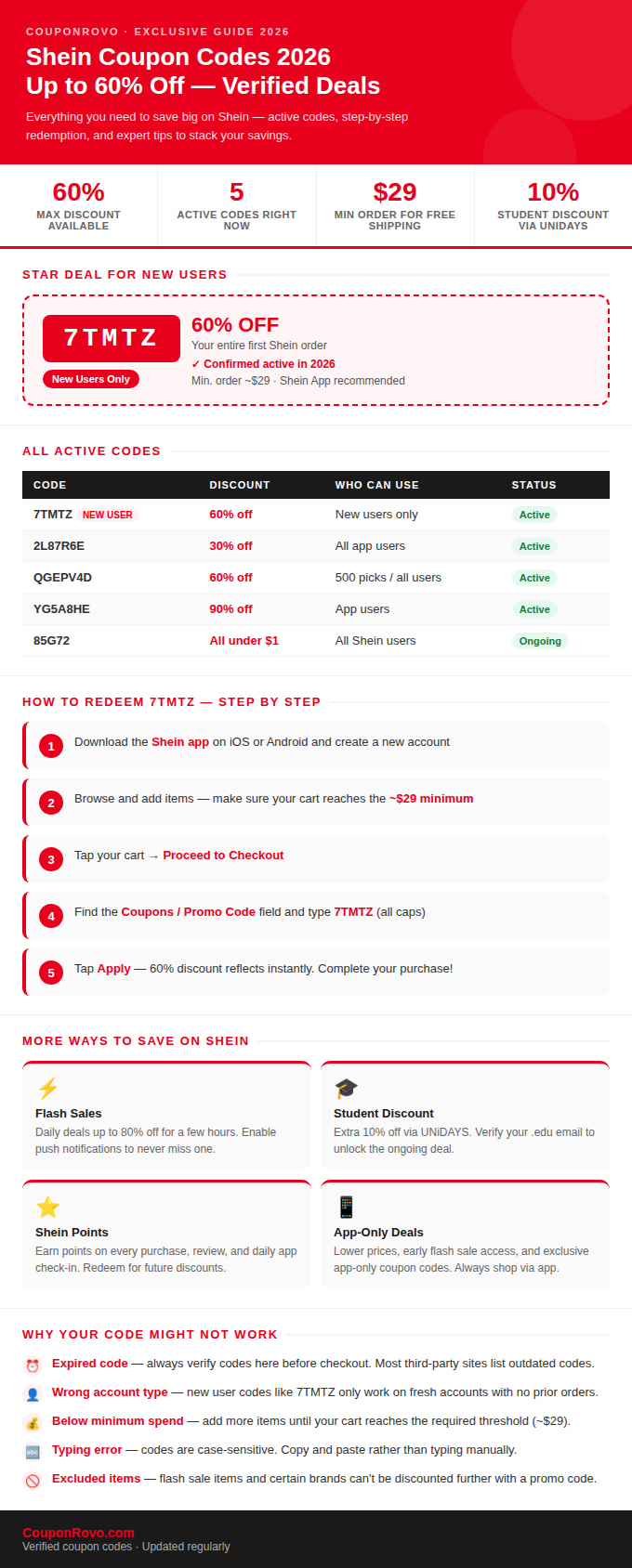 COUPONROVO · EXCLUSIVE GUIDE 2026

Shein Coupon Codes 2026
Up to 60% Off — Verified Deals

Everything you need to save big on Shein — active codes, step-by-step redemption, and expert tips to stack your savings.

60%
MAX DISCOUNT AVAILABLE

5
ACTIVE CODES RIGHT NOW

$29
MIN ORDER FOR FREE SHIPPING

10%
STUDENT DISCOUNT VIA UNIDAYS

STAR DEAL FOR NEW USERS

7TMTZ
New Users Only

60% OFF
Your entire first Shein order
✓ Confirmed active in 2026
Min. order ~$29 · Shein App recommended

ALL ACTIVE CODES

| CODE | DISCOUNT | WHO CAN USE | STATUS |
|---|---|---|---|
| 7TMTZ NEW USER | 60% off | New users only | Active |
| 2L87R6E | 30% off | All app users | Active |
| QGEPV4D | 60% off | 500 picks / all users | Active |
| YG5A8HE | 90% off | App users | Active |
| 85G72 | All under $1 | All Shein users | Ongoing |

HOW TO REDEEM 7TMTZ — STEP BY STEP

1 Download the Shein app on iOS or Android and create a new account

2 Browse and add items — make sure your cart reaches the ~$29 minimum

3 Tap your cart → Proceed to Checkout

4 Find the Coupons / Promo Code field and type 7TMTZ (all caps)

5 Tap Apply — 60% discount reflects instantly. Complete your purchase!

MORE WAYS TO SAVE ON SHEIN

Flash Sales
Daily deals up to 80% off for a few hours. Enable push notifications to never miss one.

Student Discount
Extra 10% off via UNiDAYS. Verify your .edu email to unlock the ongoing deal.

Shein Points
Earn points on every purchase, review, and daily app check-in. Redeem for future discounts.

App-Only Deals
Lower prices, early flash sale access, and exclusive app-only coupon codes. Always shop via app.

WHY YOUR CODE MIGHT NOT WORK

Expired code — always verify codes here before checkout. Most third-party sites list outdated codes.

Wrong account type — new user codes like 7TMTZ only work on fresh accounts with no prior orders.

Below minimum spend — add more items until your cart reaches the required threshold (~$29).

Typing error — codes are case-sensitive. Copy and paste rather than typing manually.

Excluded items — flash sale items and certain brands can't be discounted further with a promo code.

CouponRovo.com
Verified coupon codes · Updated regularly